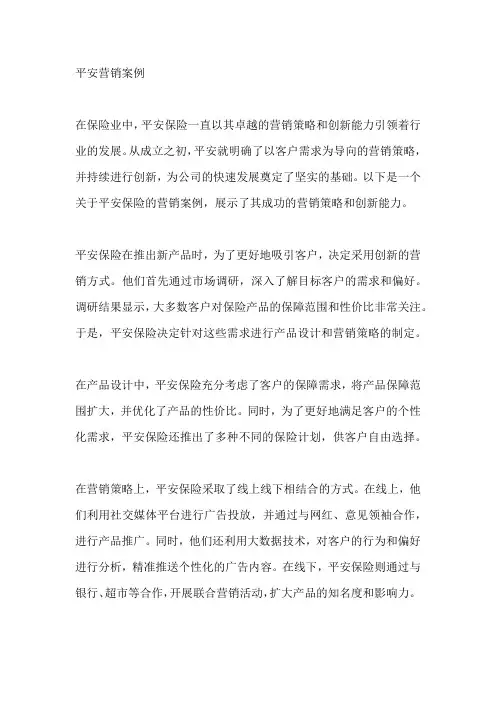 平安营销案例

在保险业中，平安保险一直以其卓越的营销策略和创新能力引领着行业的发展。从成立之初，平安就明确了以客户需求为导向的营销策略，并持续进行创新，为公司的快速发展奠定了坚实的基础。以下是一个关于平安保险的营销案例，展示了其成功的营销策略和创新能力。

平安保险在推出新产品时，为了更好地吸引客户，决定采用创新的营销方式。他们首先通过市场调研，深入了解目标客户的需求和偏好。调研结果显示，大多数客户对保险产品的保障范围和性价比非常关注。于是，平安保险决定针对这些需求进行产品设计和营销策略的制定。

在产品设计中，平安保险充分考虑了客户的保障需求，将产品保障范围扩大，并优化了产品的性价比。同时，为了更好地满足客户的个性化需求，平安保险还推出了多种不同的保险计划，供客户自由选择。

在营销策略上，平安保险采取了线上线下相结合的方式。在线上，他们利用社交媒体平台进行广告投放，并通过与网红、意见领袖合作，进行产品推广。同时，他们还利用大数据技术，对客户的行为和偏好进行分析，精准推送个性化的广告内容。在线下，平安保险则通过与银行、超市等合作，开展联合营销活动，扩大产品的知名度和影响力。